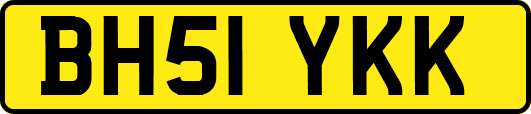 BH51 YKK